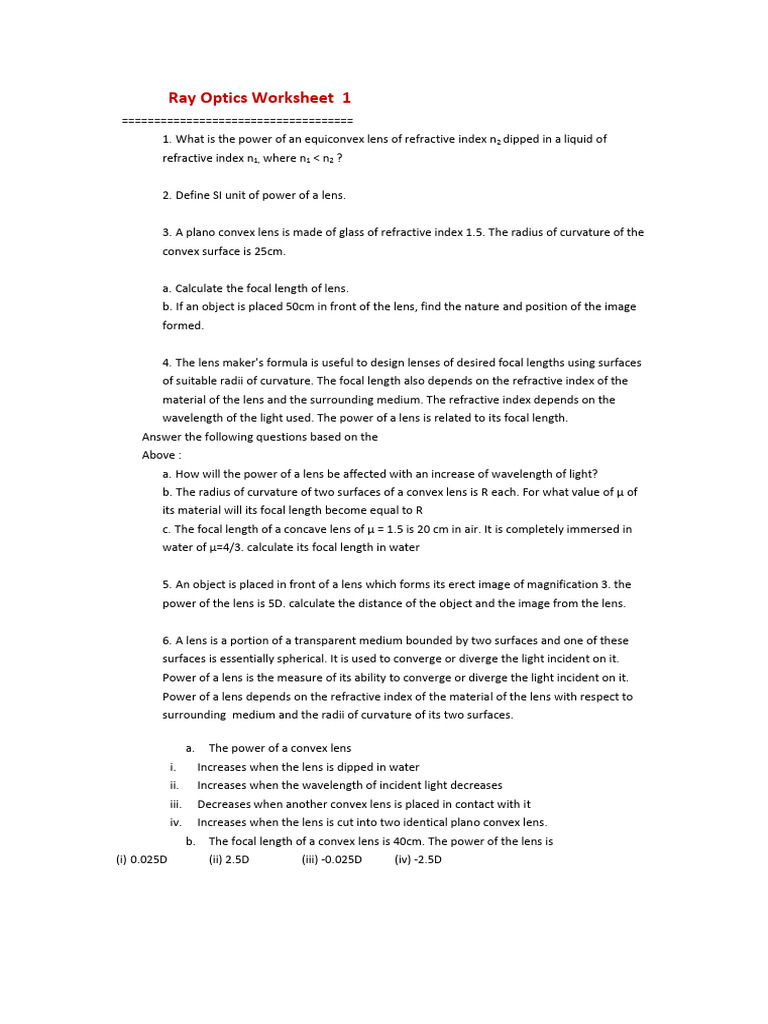 Ray Optics Worksheet 1

====================================

1. What is the power of an equiconvex lens of refractive index $n_2$ dipped in a liquid of refractive index $n_1$, where $n_1 < n_2$ ?

2. Define SI unit of power of a lens.

3. A plano convex lens is made of glass of refractive index 1.5. The radius of curvature of the convex surface is 25cm.

a. Calculate the focal length of lens.
b. If an object is placed 50cm in front of the lens, find the nature and position of the image formed.

4. The lens maker's formula is useful to design lenses of desired focal lengths using surfaces of suitable radii of curvature. The focal length also depends on the refractive index of the material of the lens and the surrounding medium. The refractive index depends on the wavelength of the light used. The power of a lens is related to its focal length.

Answer the following questions based on the Above :

a. How will the power of a lens be affected with an increase of wavelength of light?
b. The radius of curvature of two surfaces of a convex lens is R each. For what value of μ of its material will its focal length become equal to R
c. The focal length of a concave lens of μ = 1.5 is 20 cm in air. It is completely immersed in water of μ=4/3. calculate its focal length in water

5. An object is placed in front of a lens which forms its erect image of magnification 3. the power of the lens is 5D. calculate the distance of the object and the image from the lens.

6. A lens is a portion of a transparent medium bounded by two surfaces and one of these surfaces is essentially spherical. It is used to converge or diverge the light incident on it. Power of a lens is the measure of its ability to converge or diverge the light incident on it. Power of a lens depends on the refractive index of the material of the lens with respect to surrounding medium and the radii of curvature of its two surfaces.

a. The power of a convex lens
i. Increases when the lens is dipped in water
ii. Increases when the wavelength of incident light decreases
iii. Decreases when another convex lens is placed in contact with it
iv. Increases when the lens is cut into two identical plano convex lens.
b. The focal length of a convex lens is 40cm. The power of the lens is
(i) 0.025D (ii) 2.5D (iii) -0.025D (iv) -2.5D